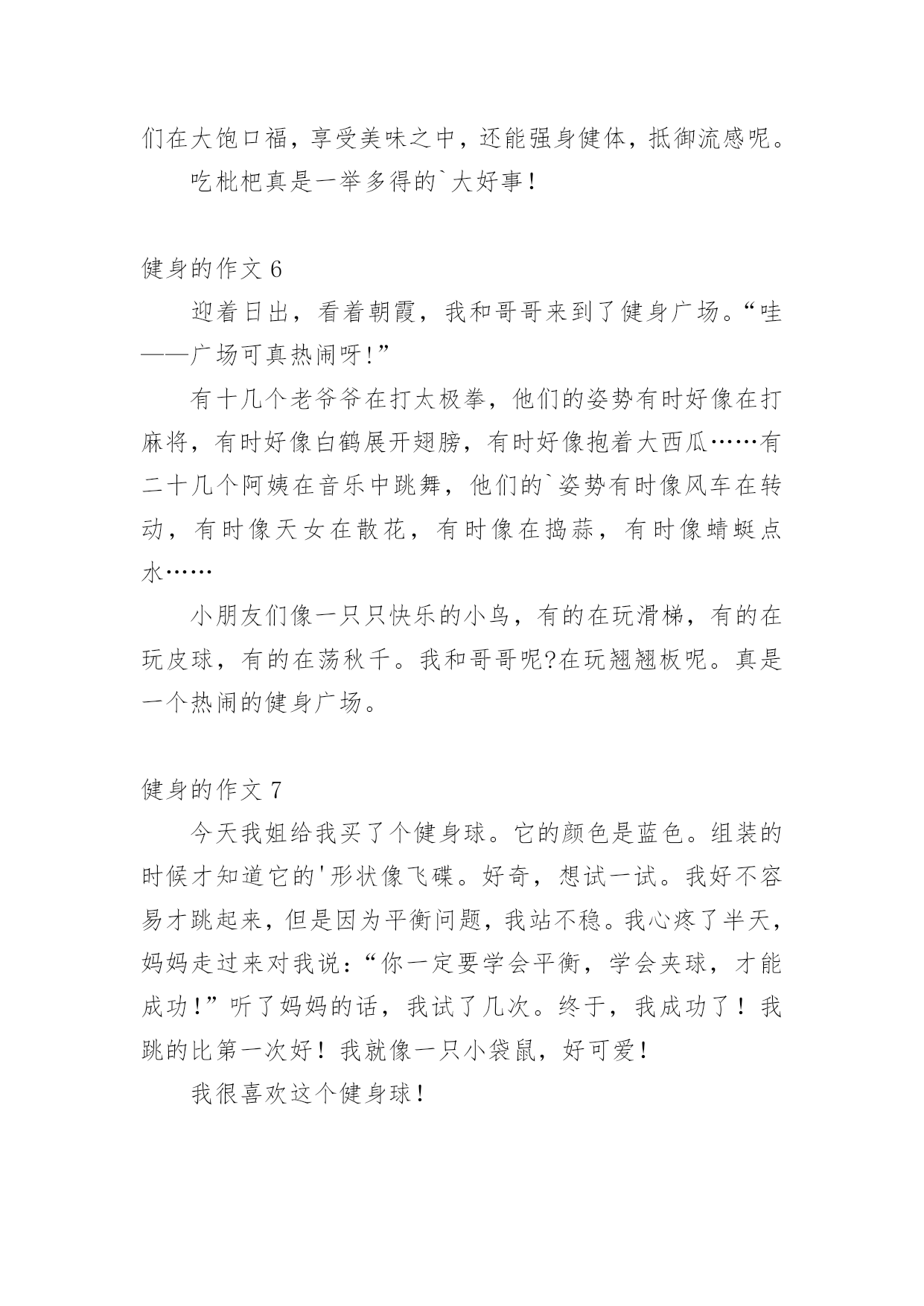 们在大饱口福，享受美味之中，还能强身健体，抵御流感呢。

吃枇杷真是一举多得的`大好事！

健身的作文 6

迎着日出，看着朝霞，我和哥哥来到了健身广场。“哇——广场可真热闹呀!”

有十几个老爷爷在打太极拳，他们的姿势有时好像在打麻将，有时好像白鹤展开翅膀，有时好像抱着大西瓜……有二十几个阿姨在音乐中跳舞，他们的`姿势有时像风车在转动，有时像天女在散花，有时像在捣蒜，有时像蜻蜓点水……

小朋友们像一只只快乐的小鸟，有的在玩滑梯，有的在玩皮球，有的在荡秋千。我和哥哥呢?在玩翘翘板呢。真是一个热闹的健身广场。

健身的作文 7

今天我姐给我买了个健身球。它的颜色是蓝色。组装的时候才知道它的'形状像飞碟。好奇，想试一试。我好不容易才跳起来，但是因为平衡问题，我站不稳。我心疼了半天，妈妈走过来对我说：“你一定要学会平衡，学会夹球，才能成功!”听了妈妈的话，我试了几次。终于，我成功了！我跳的比第一次好！我就像一只小袋鼠，好可爱!

我很喜欢这个健身球！